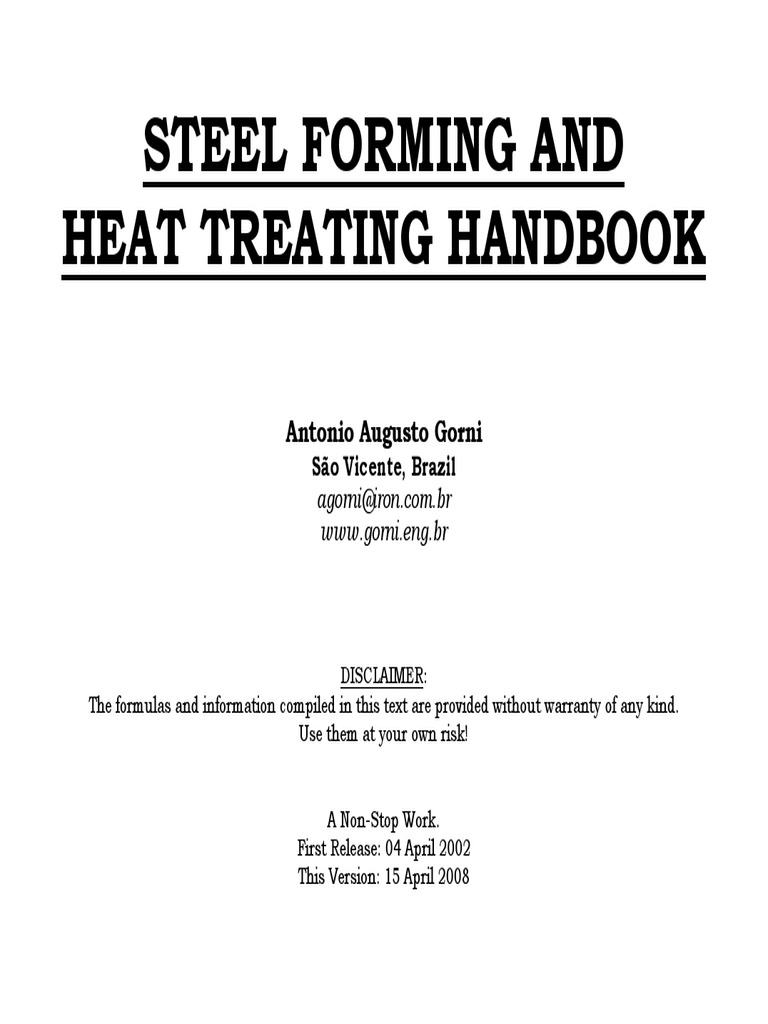 STEEL FORMING AND HEAT TREATING HANDBOOK

Antonio Augusto Gorni
São Vicente, Brazil
agorni@iron.com.br
www.gorni.eng.br

DISCLAIMER:
The formulas and information compiled in this text are provided without warranty of any kind. Use them at your own risk!

A Non-Stop Work.
First Release: 04 April 2002
This Version: 15 April 2008